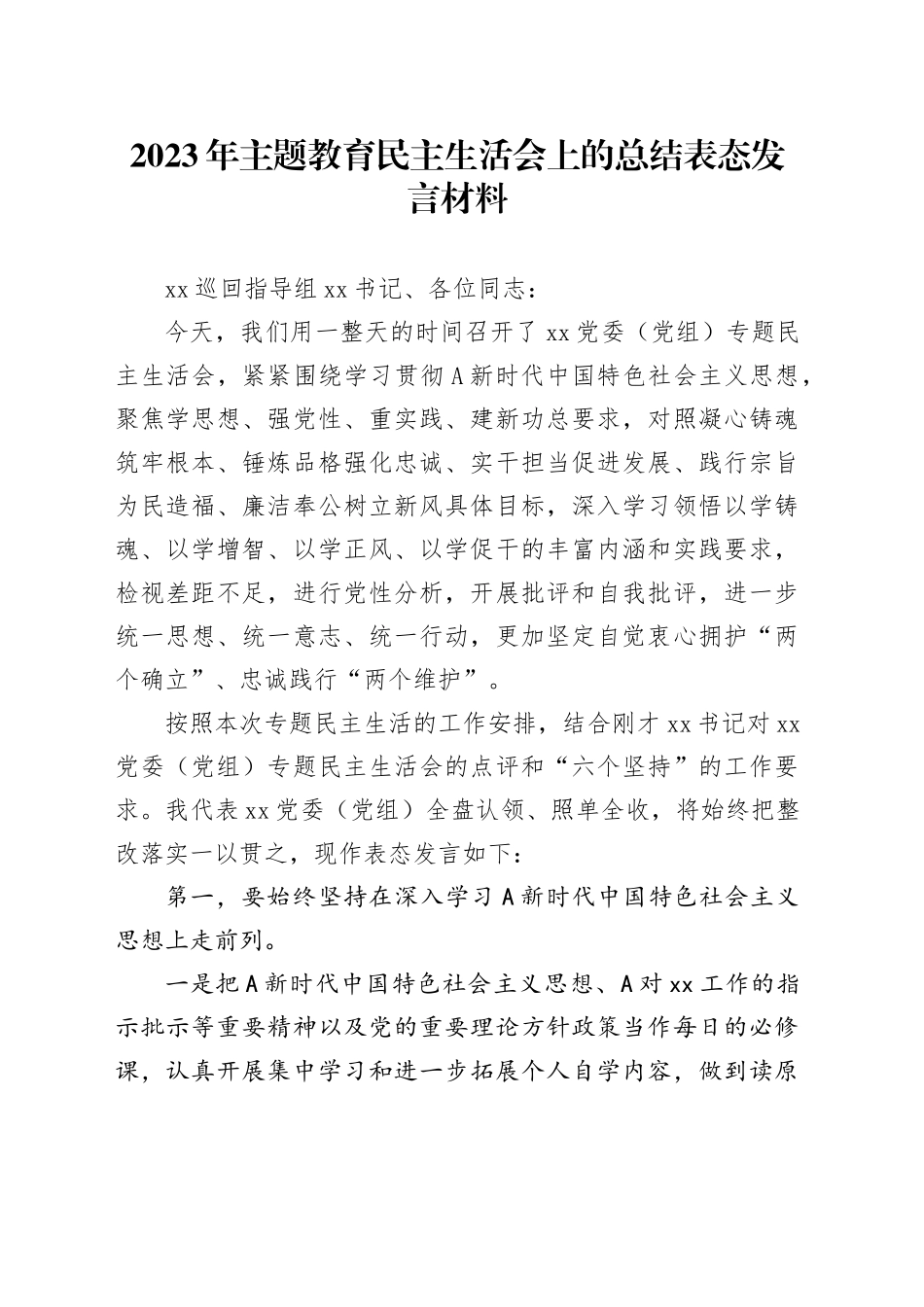 2023年主题教育民主生活会上的总结表态发言材料

xx巡回指导组xx书记、各位同志：

今天，我们用一整天的时间召开了xx党委（党组）专题民主生活会，紧紧围绕学习贯彻A新时代中国特色社会主义思想，聚焦学思想、强党性、重实践、建新功总要求，对照凝心铸魂筑牢根本、锤炼品格强化忠诚、实干担当促进发展、践行宗旨为民造福、廉洁奉公树立新风具体目标，深入学习领悟以学铸魂、以学增智、以学正风、以学促干的丰富内涵和实践要求，检视差距不足，进行党性分析，开展批评和自我批评，进一步统一思想、统一意志、统一行动，更加坚定自觉衷心拥护“两个确立”、忠诚践行“两个维护”。

按照本次专题民主生活的工作安排，结合刚才xx书记对xx党委（党组）专题民主生活会的点评和“六个坚持”的工作要求。我代表xx党委（党组）全盘认领、照单全收，将始终把整改落实一以贯之，现作表态发言如下：

第一，要始终坚持在深入学习A新时代中国特色社会主义思想上走前列。

一是把A新时代中国特色社会主义思想、A对xx工作的指示批示等重要精神以及党的重要理论方针政策当作每日的必修课，认真开展集中学习和进一步拓展个人自学内容，做到读原